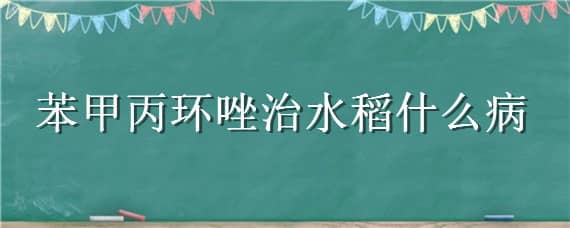 苯甲丙环唑治水稻什么病